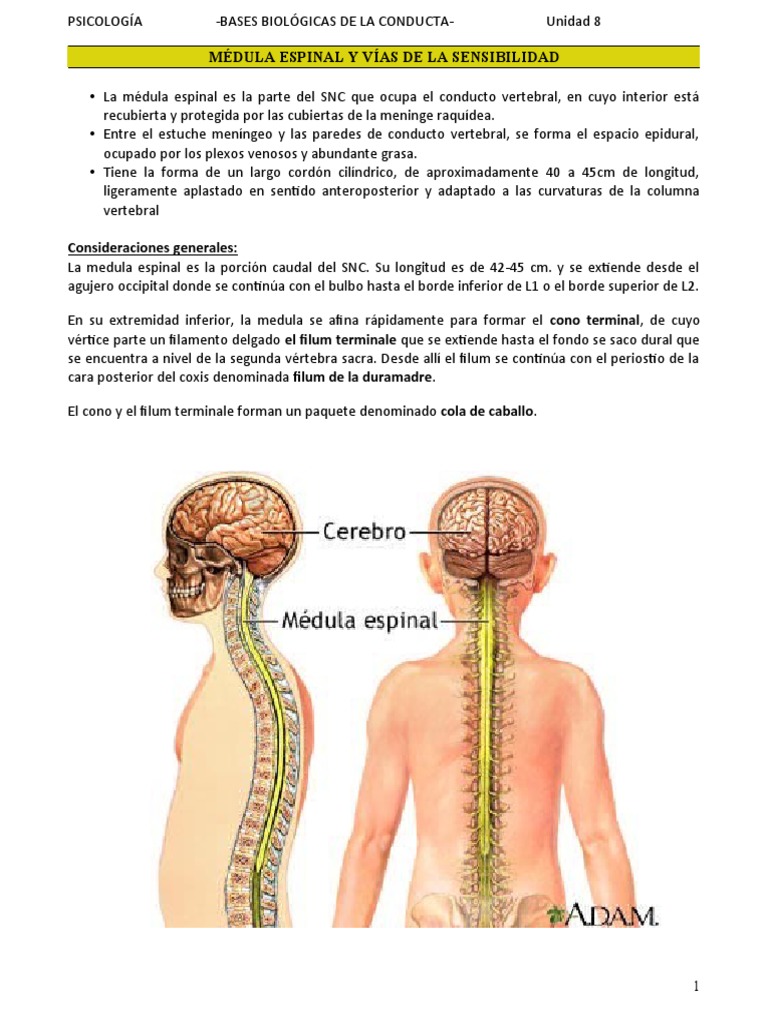 PSICOLOGÍA -BASES BIOLÓGICAS DE LA CONDUCTA- Unidad 8

MÉDULA ESPINAL Y VÍAS DE LA SENSIBILIDAD

• La médula espinal es la parte del SNC que ocupa el conducto vertebral, en cuyo interior está recubierta y protegida por las cubiertas de la meninge raquídea.
• Entre el estuche meníngeo y las paredes de conducto vertebral, se forma el espacio epidural, ocupado por los plexos venosos y abundante grasa.
• Tiene la forma de un largo cordón cilíndrico, de aproximadamente 40 a 45cm de longitud, ligeramente aplastado en sentido anteroposterior y adaptado a las curvaturas de la columna vertebral

Consideraciones generales:
La medula espinal es la porción caudal del SNC. Su longitud es de 42-45 cm. y se extiende desde el agujero occipital donde se continúa con el bulbo hasta el borde inferior de L1 o el borde superior de L2.

En su extremidad inferior, la medula se afina rápidamente para formar el cono terminal, de cuyo vértice parte un filamento delgado el filum terminale que se extiende hasta el fondo se saco dural que se encuentra a nivel de la segunda vértebra sacra. Desde allí el filum se continúa con el periostio de la cara posterior del coxis denominada filum de la duramadre.

El cono y el filum terminale forman un paquete denominado cola de caballo.

Cerebro

Médula espinal

ADAM.

1